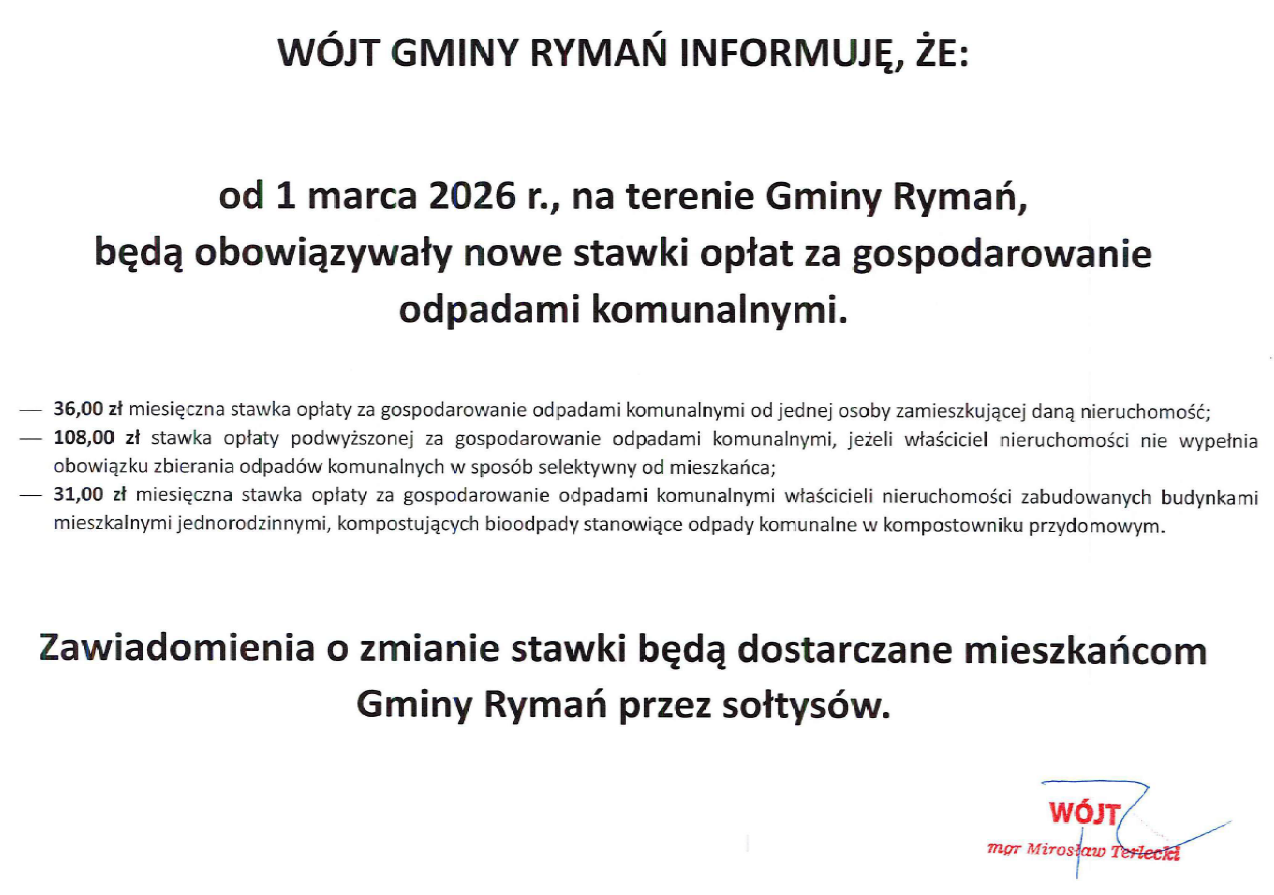 WÓJT GMINY RYMAŃ INFORMUJĘ, ŻE:

od 1 marca 2026 r., na terenie Gminy Rymań, będą obowiązywały nowe stawki opłat za gospodarowanie odpadami komunalnymi.

— 36,00 zł miesięczna stawka opłaty za gospodarowanie odpadami komunalnymi od jednej osoby zamieszkującej daną nieruchomość;
— 108,00 zł stawka opłaty podwyższonej za gospodarowanie odpadami komunalnymi, jeżeli właściciel nieruchomości nie wypełnia obowiązku zbierania odpadów komunalnych w sposób selektywny od mieszkańca;
— 31,00 zł miesięczna stawka opłaty za gospodarowanie odpadami komunalnymi właścicieli nieruchomości zabudowanych budynkami mieszkalnymi jednorodzinnymi, kompostujących bioodpady stanowiące odpady komunalne w kompostowniku przydomowym.

Zawiadomienia o zmianie stawki będą dostarczane mieszkańcom Gminy Rymań przez sołtysów.

WÓJT
mgr Mirosław Terlecki